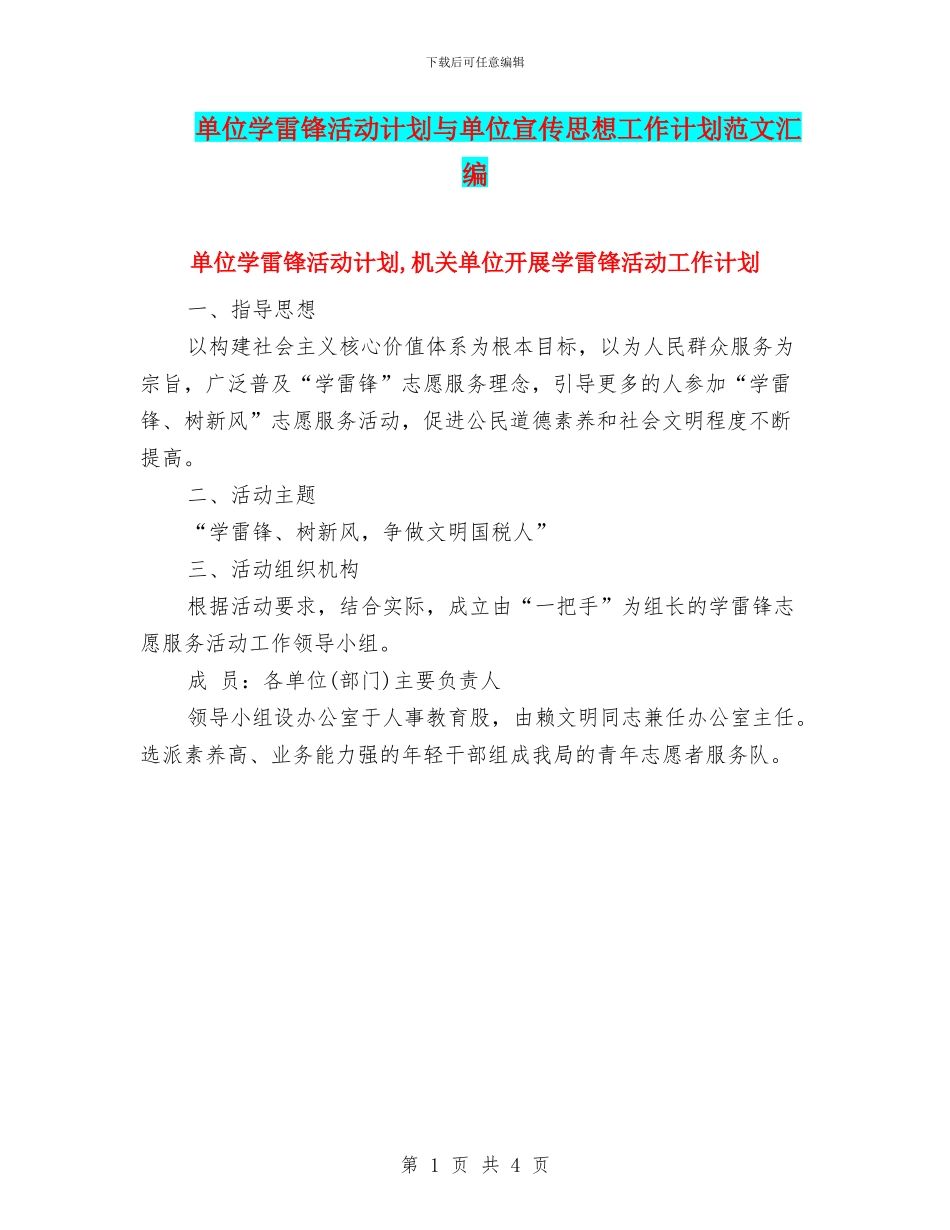 下载后可任意编辑

单位学雷锋活动计划与单位宣传思想工作计划范文汇编

单位学雷锋活动计划,机关单位开展学雷锋活动工作计划

一、指导思想

以构建社会主义核心价值体系为根本目标，以为人民群众服务为宗旨，广泛普及“学雷锋”志愿服务理念，引导更多的人参加“学雷锋、树新风”志愿服务活动，促进公民道德素养和社会文明程度不断提高。

二、活动主题

“学雷锋、树新风，争做文明国税人”

三、活动组织机构

根据活动要求，结合实际，成立由“一把手”为组长的学雷锋志愿服务活动工作领导小组。

成 员：各单位(部门)主要负责人

领导小组设办公室于人事教育股，由赖文明同志兼任办公室主任。选派素养高、业务能力强的年轻干部组成我局的青年志愿者服务队。

第 1 页 共 4 页